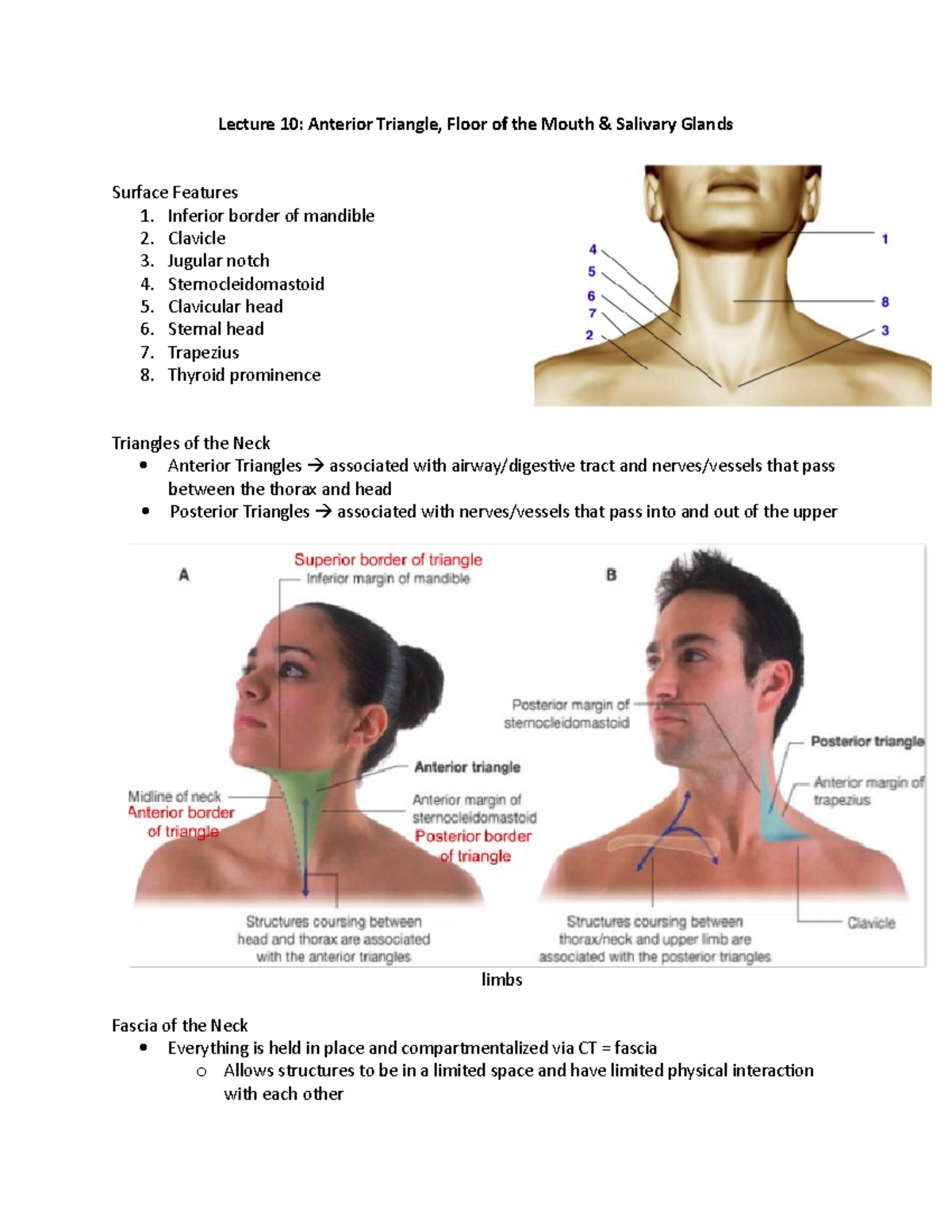 Lecture 10: Anterior Triangle, Floor of the Mouth & Salivary Glands

Surface Features
1. Inferior border of mandible
2. Clavicle
3. Jugular notch
4. Sternocleidomastoid
5. Clavicular head
6. Sternal head
7. Trapezius
8. Thyroid prominence

4
5
6
7
2
1
8
3

Triangles of the Neck
• Anterior Triangles → associated with airway/digestive tract and nerves/vessels that pass between the thorax and head
• Posterior Triangles → associated with nerves/vessels that pass into and out of the upper

A
Superior border of triangle
Inferior margin of mandible
Anterior triangle
Midline of neck
Anterior border of triangle
Anterior margin of sternocleidomastoid
Posterior border of triangle
Structures coursing between head and thorax are associated with the anterior triangles

B
Posterior margin of sternocleidomastoid
Posterior triangle
Anterior margin of trapezius
Clavicle
Structures coursing between thorax/neck and upper limb are associated with the posterior triangles

limbs

Fascia of the Neck
• Everything is held in place and compartmentalized via CT = fascia
  o Allows structures to be in a limited space and have limited physical interaction with each other